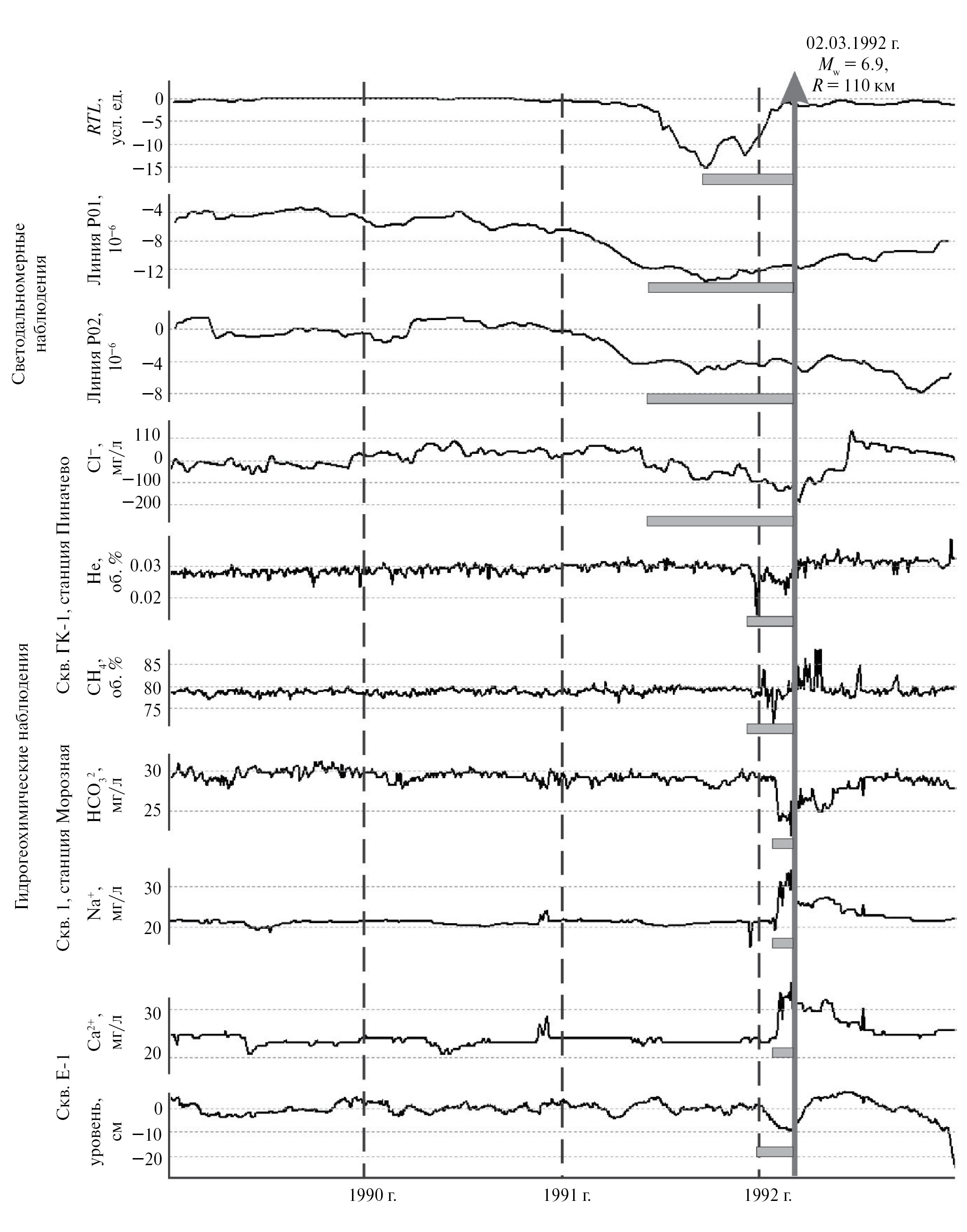 02.03.1992 г.
$M_w = 6.9$,
$R = 110$ км

$RTL$, усл. ед.
0
−5
−10
−15

Светодальномерные наблюдения

Линия P01, $10^{-6}$
−4
−8
−12

Линия P02, $10^{-6}$
0
−4
−8

Гидрогеохимические наблюдения

Скв. ГК-1, станция Пиначево

$Cl^-$, мг/л
110
0
−100
−200

He, об. %
0.03
0.02

$CH_4$, об. %
85
80
75

Скв. 1, станция Морозная

$HCO_3^{2}$, мг/л
30
25

$Na^+$, мг/л
30
20

$Ca^{2+}$, мг/л
30
20

Скв. Е-1

уровень, см
0
−10
−20

1990 г.
1991 г.
1992 г.